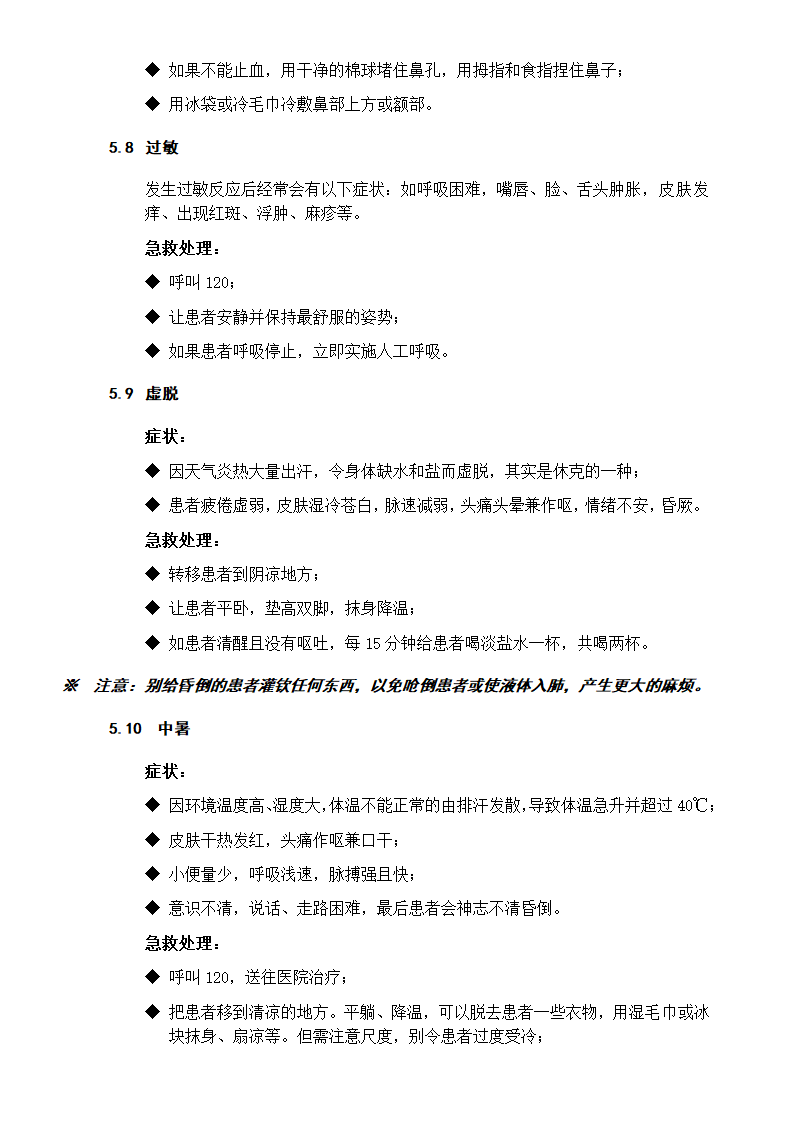 ◆ 如果不能止血，用干净的棉球堵住鼻孔，用拇指和食指捏住鼻子；

◆ 用冰袋或冷毛巾冷敷鼻部上方或额部。

5.8 过敏

发生过敏反应后经常会有以下症状：如呼吸困难，嘴唇、脸、舌头肿胀，皮肤发痒、出现红斑、浮肿、麻疹等。

急救处理：

◆ 呼叫 120；

◆ 让患者安静并保持最舒服的姿势；

◆ 如果患者呼吸停止，立即实施人工呼吸。

5.9 虚脱

症状：

◆ 因天气炎热大量出汗，令身体缺水和盐而虚脱，其实是休克的一种；

◆ 患者疲倦虚弱，皮肤湿冷苍白，脉速减弱，头痛头晕兼作呕，情绪不安，昏厥。

急救处理：

◆ 转移患者到阴凉地方；

◆ 让患者平卧，垫高双脚，抹身降温；

◆ 如患者清醒且没有呕吐，每 15 分钟给患者喝淡盐水一杯，共喝两杯。

※ 注意：别给昏倒的患者灌饮任何东西，以免呛倒患者或使液体入肺，产生更大的麻烦。

5.10 中暑

症状：

◆ 因环境温度高、湿度大，体温不能正常的由排汗发散，导致体温急升并超过 40℃；

◆ 皮肤干热发红，头痛作呕兼口干；

◆ 小便量少，呼吸浅速，脉搏强且快；

◆ 意识不清，说话、走路困难，最后患者会神志不清昏倒。

急救处理：

◆ 呼叫 120，送往医院治疗；

◆ 把患者移到清凉的地方。平躺、降温，可以脱去患者一些衣物，用湿毛巾或冰块抹身、扇凉等。但需注意尺度，别令患者过度受冷；